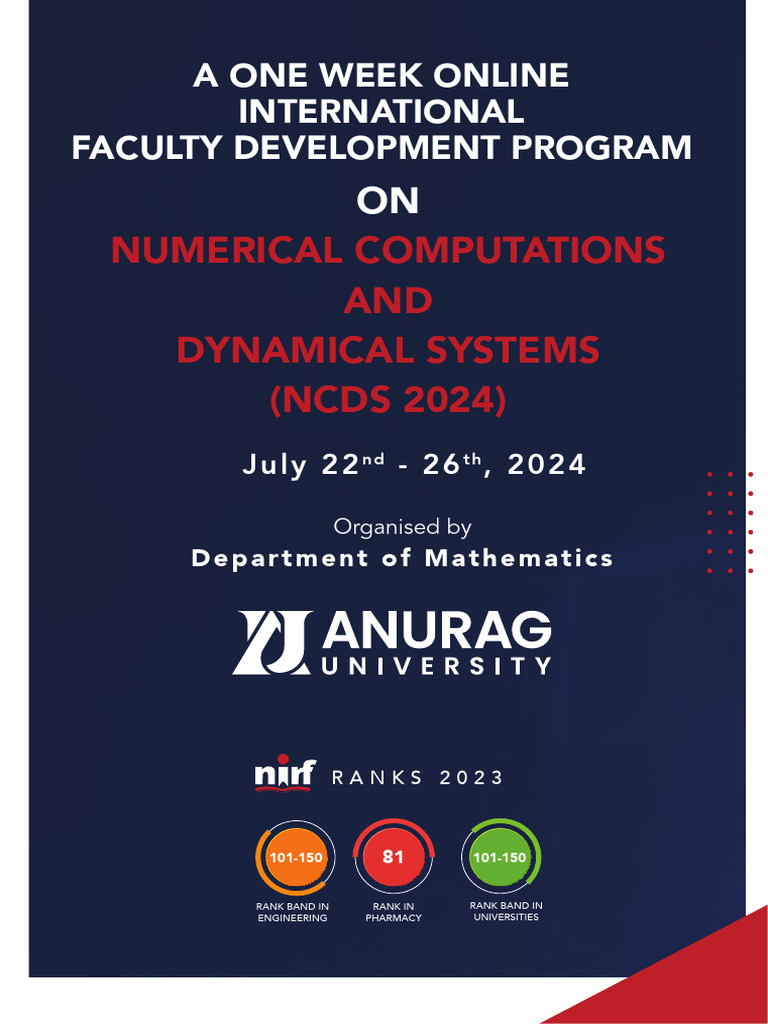 A ONE WEEK ONLINE INTERNATIONAL FACULTY DEVELOPMENT PROGRAM

ON

NUMERICAL COMPUTATIONS AND DYNAMICAL SYSTEMS (NCDS 2024)

July 22$^{nd}$ - 26$^{th}$, 2024

Organised by
Department of Mathematics

ANURAG UNIVERSITY

nirf RANKS 2023

101-150
RANK BAND IN ENGINEERING

81
RANK IN PHARMACY

101-150
RANK BAND IN UNIVERSITIES